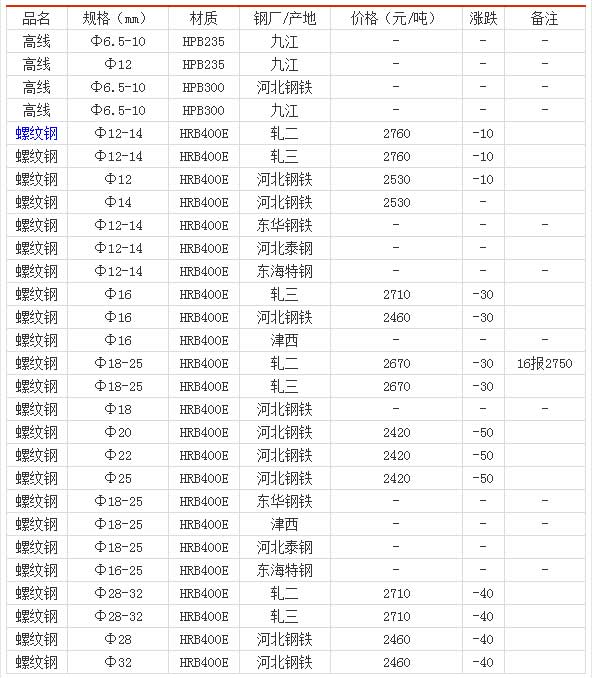 | 品名 | 规格（mm） | 材质 | 钢厂/产地 | 价格（元/吨） | 涨跌 | 备注 |
|---|---|---|---|---|---|---|
| 高线 | Φ6.5-10 | HPB235 | 九江 | - | - | - |
| 高线 | Φ12 | HPB235 | 九江 | - | - | - |
| 高线 | Φ6.5-10 | HPB300 | 河北钢铁 | - | - | - |
| 高线 | Φ6.5-10 | HPB300 | 九江 | - | - | - |
| 螺纹钢 | Φ12-14 | HRB400E | 轧二 | 2760 | -10 | |
| 螺纹钢 | Φ12-14 | HRB400E | 轧三 | 2760 | -10 | |
| 螺纹钢 | Φ12 | HRB400E | 河北钢铁 | 2530 | -10 | |
| 螺纹钢 | Φ14 | HRB400E | 河北钢铁 | 2530 | - | |
| 螺纹钢 | Φ12-14 | HRB400E | 东华钢铁 | - | - | - |
| 螺纹钢 | Φ12-14 | HRB400E | 河北泰钢 | - | - | |
| 螺纹钢 | Φ12-14 | HRB400E | 东海特钢 | - | - | - |
| 螺纹钢 | Φ16 | HRB400E | 轧三 | 2710 | -30 | |
| 螺纹钢 | Φ16 | HRB400E | 河北钢铁 | 2460 | -30 | |
| 螺纹钢 | Φ16 | HRB400E | 津西 | - | - | - |
| 螺纹钢 | Φ18-25 | HRB400E | 轧二 | 2670 | -30 | 16报2750 |
| 螺纹钢 | Φ18-25 | HRB400E | 轧三 | 2670 | -30 | |
| 螺纹钢 | Φ18 | HRB400E | 河北钢铁 | - | - | - |
| 螺纹钢 | Φ20 | HRB400E | 河北钢铁 | 2420 | -50 | |
| 螺纹钢 | Φ22 | HRB400E | 河北钢铁 | 2420 | -50 | |
| 螺纹钢 | Φ25 | HRB400E | 河北钢铁 | 2420 | -50 | |
| 螺纹钢 | Φ18-25 | HRB400E | 东华钢铁 | - | - | - |
| 螺纹钢 | Φ18-25 | HRB400E | 津西 | - | - | - |
| 螺纹钢 | Φ18-25 | HRB400E | 河北泰钢 | - | - | |
| 螺纹钢 | Φ16-25 | HRB400E | 东海特钢 | - | - | - |
| 螺纹钢 | Φ28-32 | HRB400E | 轧二 | 2710 | -40 | |
| 螺纹钢 | Φ28-32 | HRB400E | 轧三 | 2710 | -40 | |
| 螺纹钢 | Φ28 | HRB400E | 河北钢铁 | 2460 | -40 | |
| 螺纹钢 | Φ32 | HRB400E | 河北钢铁 | 2460 | -40 | |